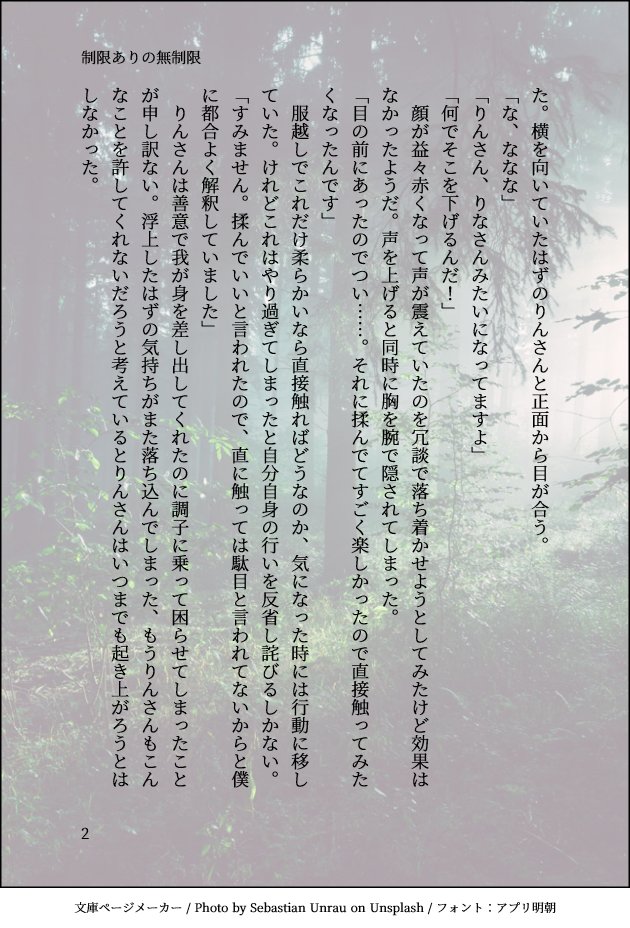 制限ありの無制限

た。横を向いていたはずのりんさんと正面から目が合う。

「な、ななな」

「りんさん、りなさんみたいになってますよ」

「何でそこを下げるんだ！」

顔が益々赤くなって声が震えていたのを冗談で落ち着かせようとしてみたけど効果はなかったようだ。声を上げると同時に胸を腕で隠されてしまった。

「目の前にあったのでつい……。それに揉んでてすごく楽しかったので直接触ってみたくなったんです」

服越しでこれだけ柔らかいなら直接触ればどうなのか、気になった時には行動に移していた。けれどこれはやり過ぎてしまったと自分自身の行いを反省し詫びるしかない。

「すみません。揉んでいいと言われたので、直に触っては駄目と言われてないからと僕に都合よく解釈していました」

りんさんは善意で我が身を差し出してくれたのに調子に乗って困らせてしまったことが申し訳ない。浮上したはずの気持ちがまた落ち込んでしまった、もうりんさんもこんなことを許してくれないだろうと考えているとりんさんはいつまでも起き上がろうとはしなかった。

2

文庫ページメーカー / Photo by Sebastian Unrau on Unsplash / フォント：アプリ明朝